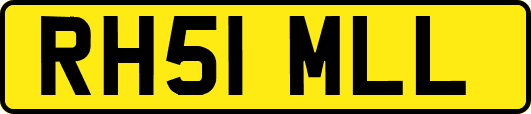 RH51 MLL